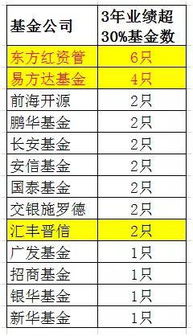 | 基金公司 | 3年业绩超30%基金数 |
|---|---|
| 东方红资管 | 6只 |
| 易方达基金 | 4只 |
| 前海开源 | 2只 |
| 鹏华基金 | 2只 |
| 长安基金 | 2只 |
| 安信基金 | 2只 |
| 国泰基金 | 2只 |
| 交银施罗德 | 2只 |
| 汇丰晋信 | 2只 |
| 广发基金 | 1只 |
| 招商基金 | 1只 |
| 银华基金 | 1只 |
| 新华基金 | 1只 |